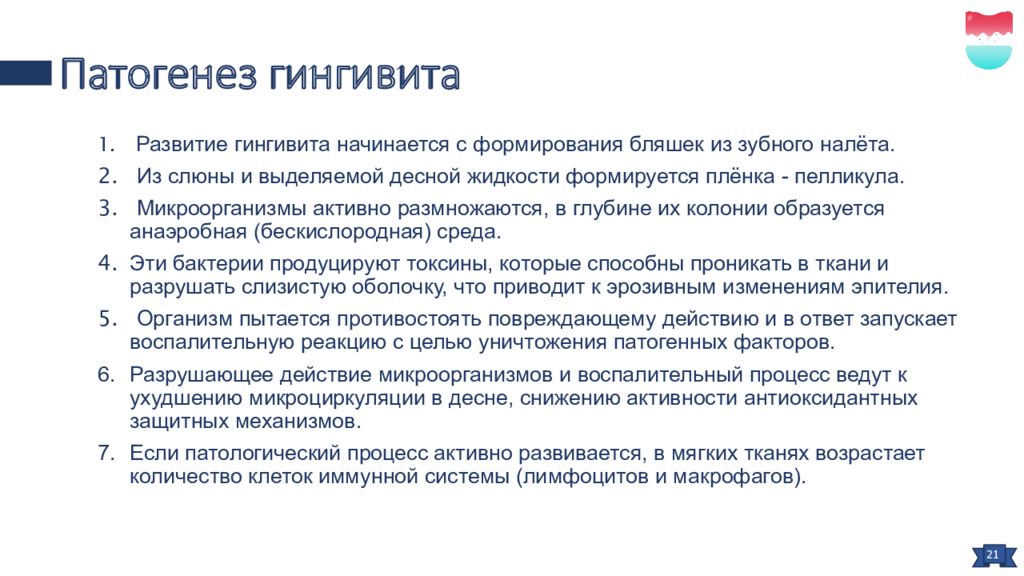 Патогенез гингивита

1. Развитие гингивита начинается с формирования бляшек из зубного налёта.
2. Из слюны и выделяемой десной жидкости формируется плёнка - пелликула.
3. Микроорганизмы активно размножаются, в глубине их колонии образуется анаэробная (бескислородная) среда.
4. Эти бактерии продуцируют токсины, которые способны проникать в ткани и разрушать слизистую оболочку, что приводит к эрозивным изменениям эпителия.
5. Организм пытается противостоять повреждающему действию и в ответ запускает воспалительную реакцию с целью уничтожения патогенных факторов.
6. Разрушающее действие микроорганизмов и воспалительный процесс ведут к ухудшению микроциркуляции в десне, снижению активности антиоксидантных защитных механизмов.
7. Если патологический процесс активно развивается, в мягких тканях возрастает количество клеток иммунной системы (лимфоцитов и макрофагов).

21